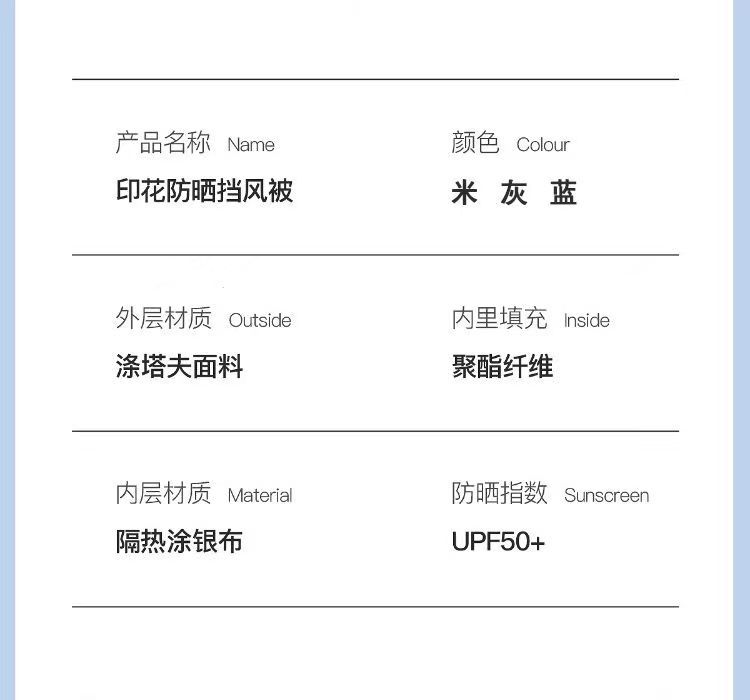 产品名称 Name
印花防晒挡风被

颜色 Colour
米 灰 蓝

外层材质 Outside
涤塔夫面料

内里填充 Inside
聚酯纤维

内层材质 Material
隔热涂银布

防晒指数 Sunscreen
UPF50+